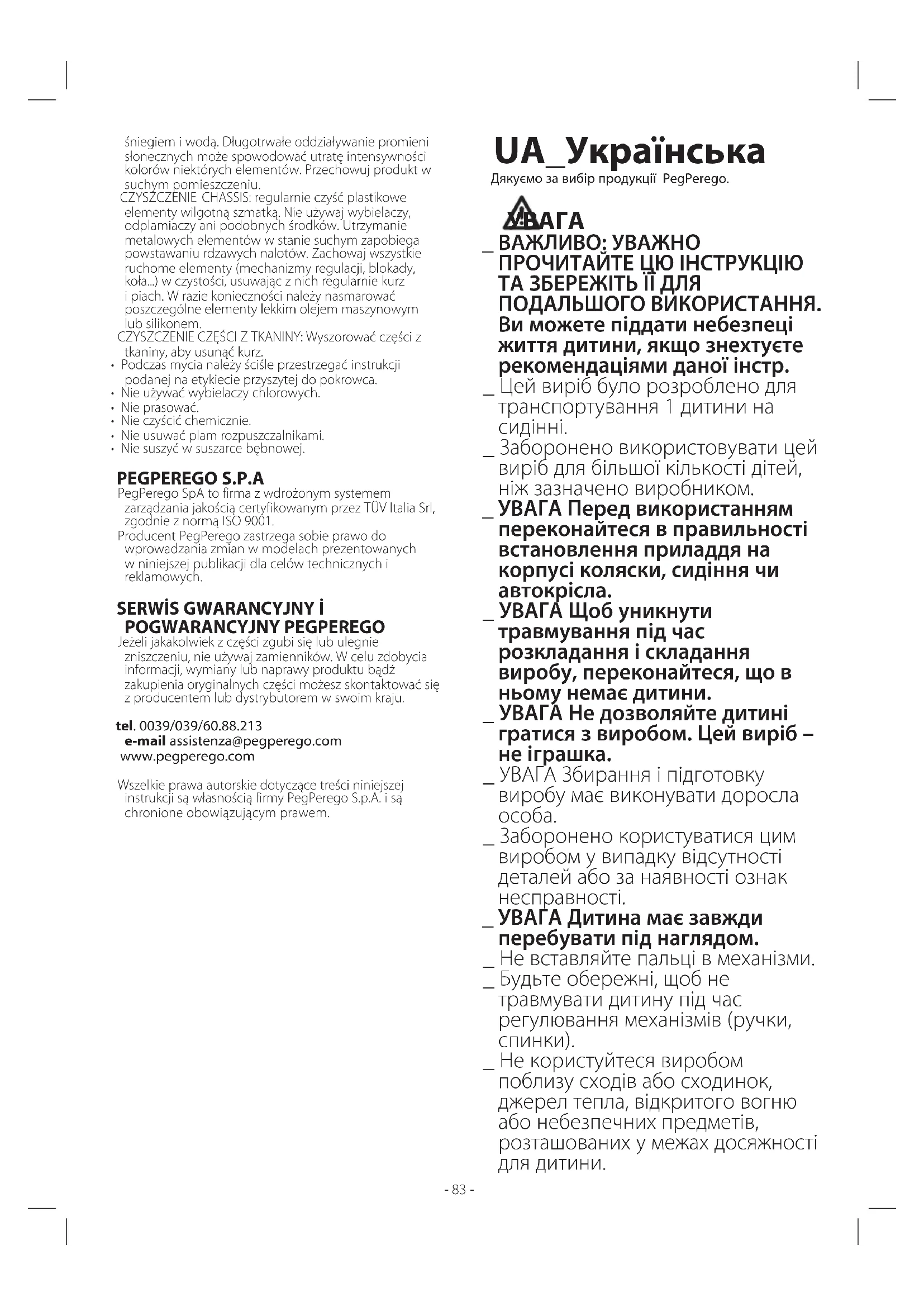 śniegiem i wodą. Długotrwałe oddziaływanie promieni słonecznych może spowodować utratę intensywności kolorów niektórych elementów. Przechowuj produkt w suchym pomieszczeniu.
CZYSZCZENIE CHASSIS: regularnie czyść plastikowe elementy wilgotną szmatką. Nie używaj wybielaczy, odplamiaczy ani podobnych środków. Utrzymanie metalowych elementów w stanie suchym zapobiega powstawaniu rdzawych nalotów. Zachowaj wszystkie ruchome elementy (mechanizmy regulacji, blokady, koła...) w czystości, usuwając z nich regularnie kurz i piach. W razie konieczności należy nasmarować poszczególne elementy lekkim olejem maszynowym lub silikonem.
CZYSZCZENIE CZĘŚCI Z TKANINY: Wyszorować części z tkaniny, aby usunąć kurz.
• Podczas mycia należy ściśle przestrzegać instrukcji podanej na etykiecie przyszytej do pokrowca.
• Nie używać wybielaczy chlorowych.
• Nie prasować.
• Nie czyścić chemicznie.
• Nie usuwać plam rozpuszczalnikami.
• Nie suszyć w suszarce bębnowej.

PEGPEREGO S.P.A
PegPerego SpA to firma z wdrożonym systemem zarządzania jakością certyfikowanym przez TÜV Italia Srl, zgodnie z normą ISO 9001.
Producent PegPerego zastrzega sobie prawo do wprowadzania zmian w modelach prezentowanych w niniejszej publikacji dla celów technicznych i reklamowych.

SERWİS GWARANCYJNY İ POGWARANCYJNY PEGPEREGO
Jeżeli jakakolwiek z części zgubi się lub ulegnie zniszczeniu, nie używaj zamienników. W celu zdobycia informacji, wymiany lub naprawy produktu bądź zakupienia oryginalnych części możesz skontaktować się z producentem lub dystrybutorem w swoim kraju.

tel. 0039/039/60.88.213
e-mail assistenza@pegperego.com
www.pegperego.com

Wszelkie prawa autorskie dotyczące treści niniejszej instrukcji są własnością firmy PegPerego S.p.A. i są chronione obowiązującym prawem.

UA_Українська
Дякуємо за вибір продукції PegPerego.

УВАГА
_ ВАЖЛИВО: УВАЖНО ПРОЧИТАЙТЕ ЦЮ ІНСТРУКЦІЮ ТА ЗБЕРЕЖІТЬ ЇЇ ДЛЯ ПОДАЛЬШОГО ВИКОРИСТАННЯ. Ви можете піддати небезпеці життя дитини, якщо знехтуєте рекомендаціями даної інстр.
_ Цей виріб було розроблено для транспортування 1 дитини на сидінні.
_ Заборонено використовувати цей виріб для більшої кількості дітей, ніж зазначено виробником.
_ УВАГА Перед використанням переконайтеся в правильності встановлення приладдя на корпусі коляски, сидіння чи автокрісла.
_ УВАГА Щоб уникнути травмування під час розкладання і складання виробу, переконайтеся, що в ньому немає дитини.
_ УВАГА Не дозволяйте дитині гратися з виробом. Цей виріб – не іграшка.
_ УВАГА Збирання і підготовку виробу має виконувати доросла особа.
_ Заборонено користуватися цим виробом у випадку відсутності деталей або за наявності ознак несправності.
_ УВАГА Дитина має завжди перебувати під наглядом.
_ Не вставляйте пальці в механізми.
_ Будьте обережні, щоб не травмувати дитину під час регулювання механізмів (ручки, спинки).
_ Не користуйтеся виробом поблизу сходів або сходинок, джерел тепла, відкритого вогню або небезпечних предметів, розташованих у межах досяжності для дитини.

- 83 -